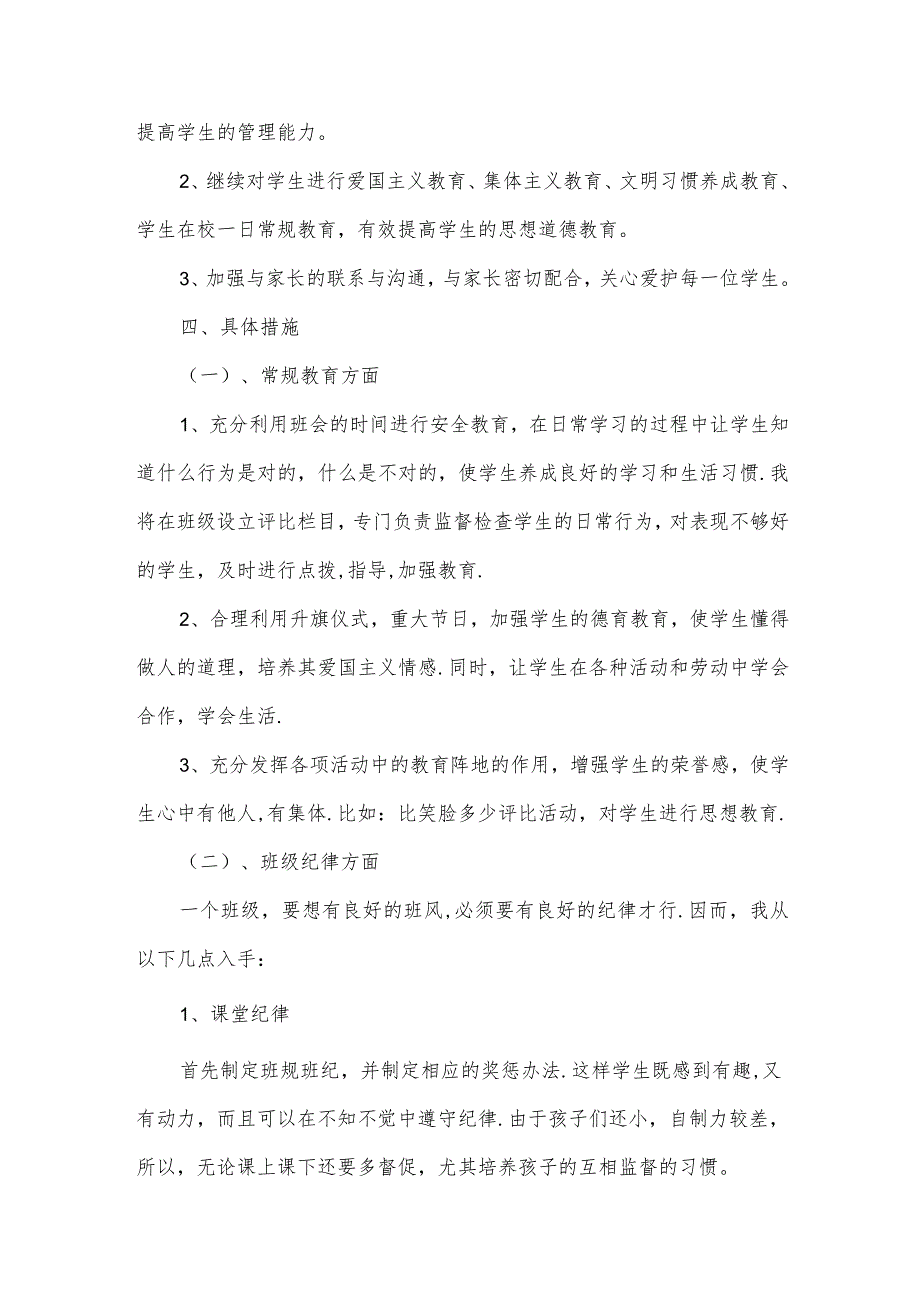 提高学生的管理能力。

2、继续对学生进行爱国主义教育、集体主义教育、文明习惯养成教育、学生在校一日常规教育，有效提高学生的思想道德教育。

3、加强与家长的联系与沟通，与家长密切配合，关心爱护每一位学生。

四、具体措施

（一）、常规教育方面

1、充分利用班会的时间进行安全教育，在日常学习的过程中让学生知道什么行为是对的，什么是不对的，使学生养成良好的学习和生活习惯.我将在班级设立评比栏目，专门负责监督检查学生的日常行为，对表现不够好的学生，及时进行点拨,指导,加强教育.

2、合理利用升旗仪式，重大节日，加强学生的德育教育，使学生懂得做人的道理，培养其爱国主义情感.同时，让学生在各种活动和劳动中学会合作，学会生活.

3、充分发挥各项活动中的教育阵地的作用，增强学生的荣誉感，使学生心中有他人,有集体.比如：比笑脸多少评比活动，对学生进行思想教育.

（二）、班级纪律方面

一个班级，要想有良好的班风,必须要有良好的纪律才行.因而，我从以下几点入手：

1、课堂纪律

首先制定班规班纪，并制定相应的奖惩办法.这样学生既感到有趣,又有动力，而且可以在不知不觉中遵守纪律.由于孩子们还小，自制力较差，所以，无论课上课下还要多督促，尤其培养孩子的互相监督的习惯。